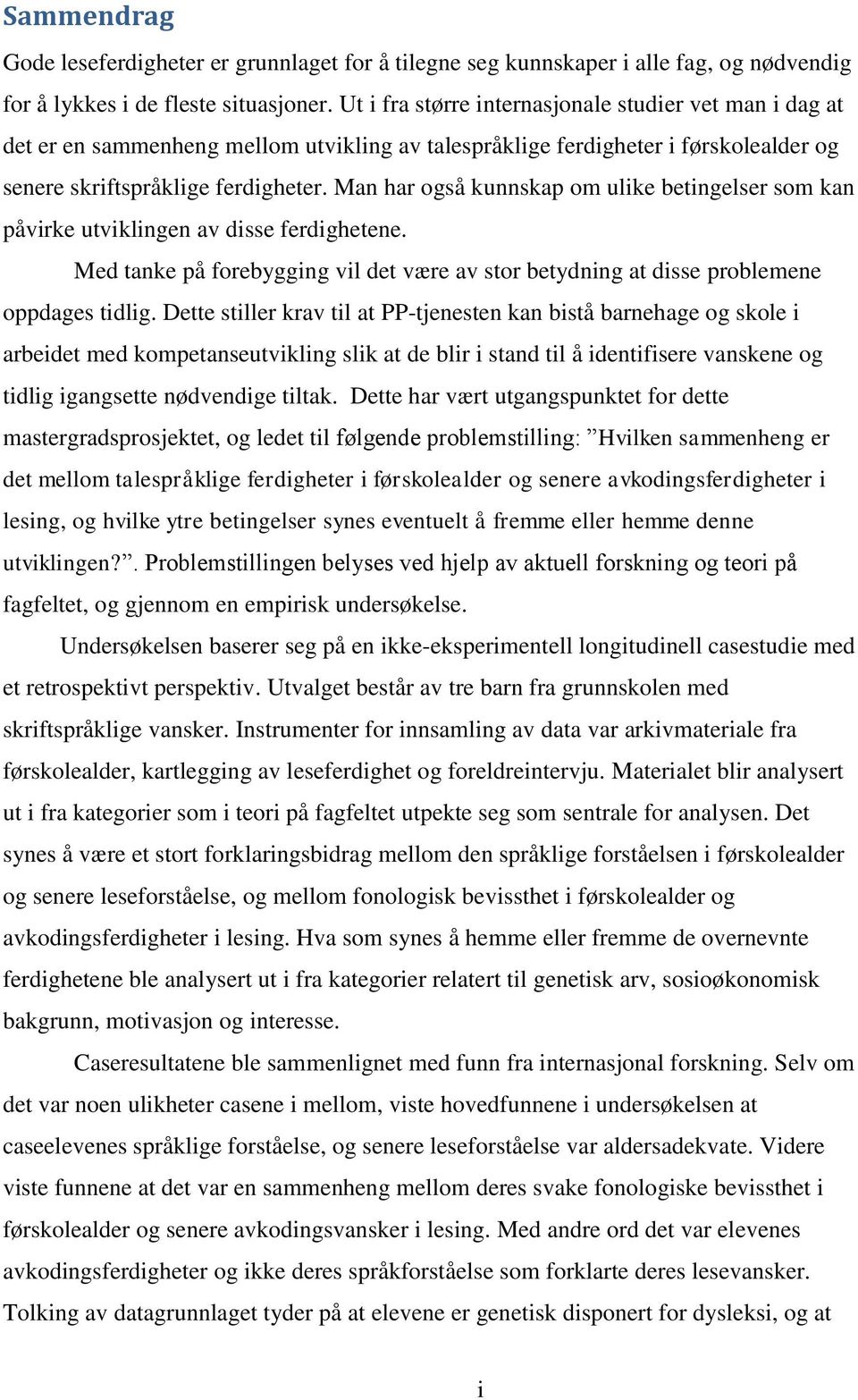 Sammendrag

Gode leseferdigheter er grunnlaget for å tilegne seg kunnskaper i alle fag, og nødvendig for å lykkes i de fleste situasjoner. Ut i fra større internasjonale studier vet man i dag at det er en sammenheng mellom utvikling av talespråklige ferdigheter i førskolealder og senere skriftspråklige ferdigheter. Man har også kunnskap om ulike betingelser som kan påvirke utviklingen av disse ferdighetene.

Med tanke på forebygging vil det være av stor betydning at disse problemene oppdages tidlig. Dette stiller krav til at PP-tjenesten kan bistå barnehage og skole i arbeidet med kompetanseutvikling slik at de blir i stand til å identifisere vanskene og tidlig igangsette nødvendige tiltak. Dette har vært utgangspunktet for dette mastergradsprosjektet, og ledet til følgende problemstilling: ”Hvilken sammenheng er det mellom talespråklige ferdigheter i førskolealder og senere avkodingsferdigheter i lesing, og hvilke ytre betingelser synes eventuelt å fremme eller hemme denne utviklingen?”. Problemstillingen belyses ved hjelp av aktuell forskning og teori på fagfeltet, og gjennom en empirisk undersøkelse.

Undersøkelsen baserer seg på en ikke-eksperimentell longitudinell casestudie med et retrospektivt perspektiv. Utvalget består av tre barn fra grunnskolen med skriftspråklige vansker. Instrumenter for innsamling av data var arkivmateriale fra førskolealder, kartlegging av leseferdighet og foreldreintervju. Materialet blir analysert ut i fra kategorier som i teori på fagfeltet utpekte seg som sentrale for analysen. Det synes å være et stort forklaringsbidrag mellom den språklige forståelsen i førskolealder og senere leseforståelse, og mellom fonologisk bevissthet i førskolealder og avkodingsferdigheter i lesing. Hva som synes å hemme eller fremme de overnevnte ferdighetene ble analysert ut i fra kategorier relatert til genetisk arv, sosioøkonomisk bakgrunn, motivasjon og interesse.

Caseresultatene ble sammenlignet med funn fra internasjonal forskning. Selv om det var noen ulikheter casene i mellom, viste hovedfunnene i undersøkelsen at caseelevenes språklige forståelse, og senere leseforståelse var aldersadekvate. Videre viste funnene at det var en sammenheng mellom deres svake fonologiske bevissthet i førskolealder og senere avkodingsvansker i lesing. Med andre ord det var elevenes avkodingsferdigheter og ikke deres språkforståelse som forklarte deres lesevansker. Tolking av datagrunnlaget tyder på at elevene er genetisk disponert for dysleksi, og at

i